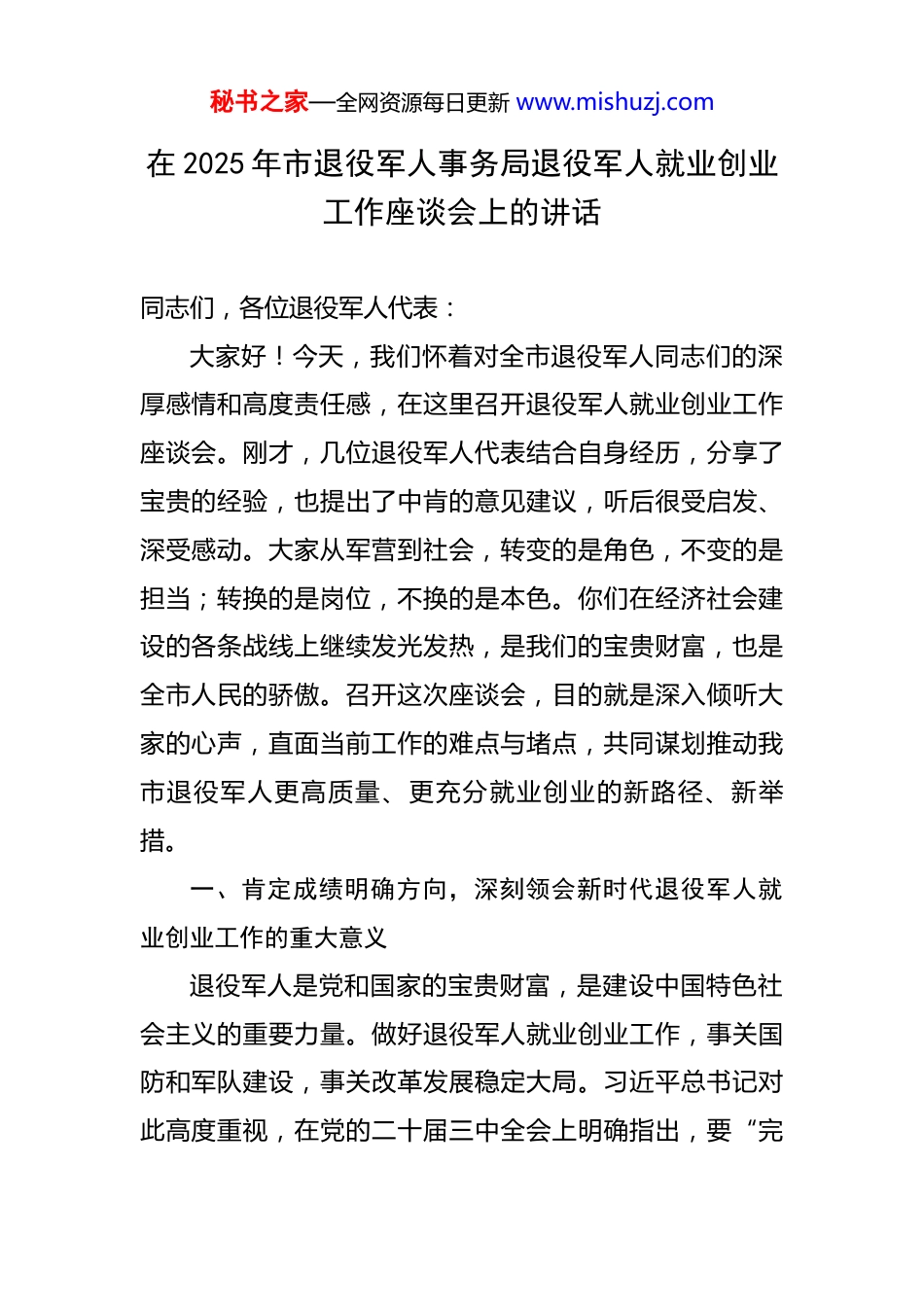 秘书之家—全网资源每日更新 www.mishuzj.com

在 2025 年市退役军人事务局退役军人就业创业工作座谈会上的讲话

同志们，各位退役军人代表：

大家好！今天，我们怀着对全市退役军人同志们的深厚感情和高度责任感，在这里召开退役军人就业创业工作座谈会。刚才，几位退役军人代表结合自身经历，分享了宝贵的经验，也提出了中肯的意见建议，听后很受启发、深受感动。大家从军营到社会，转变的是角色，不变的是担当；转换的是岗位，不换的是本色。你们在经济社会建设的各条战线上继续发光发热，是我们的宝贵财富，也是全市人民的骄傲。召开这次座谈会，目的就是深入倾听大家的心声，直面当前工作的难点与堵点，共同谋划推动我市退役军人更高质量、更充分就业创业的新路径、新举措。

一、肯定成绩明确方向，深刻领会新时代退役军人就业创业工作的重大意义

退役军人是党和国家的宝贵财富，是建设中国特色社会主义的重要力量。做好退役军人就业创业工作，事关国防和军队建设，事关改革发展稳定大局。习近平总书记对此高度重视，在党的二十届三中全会上明确指出，要“完